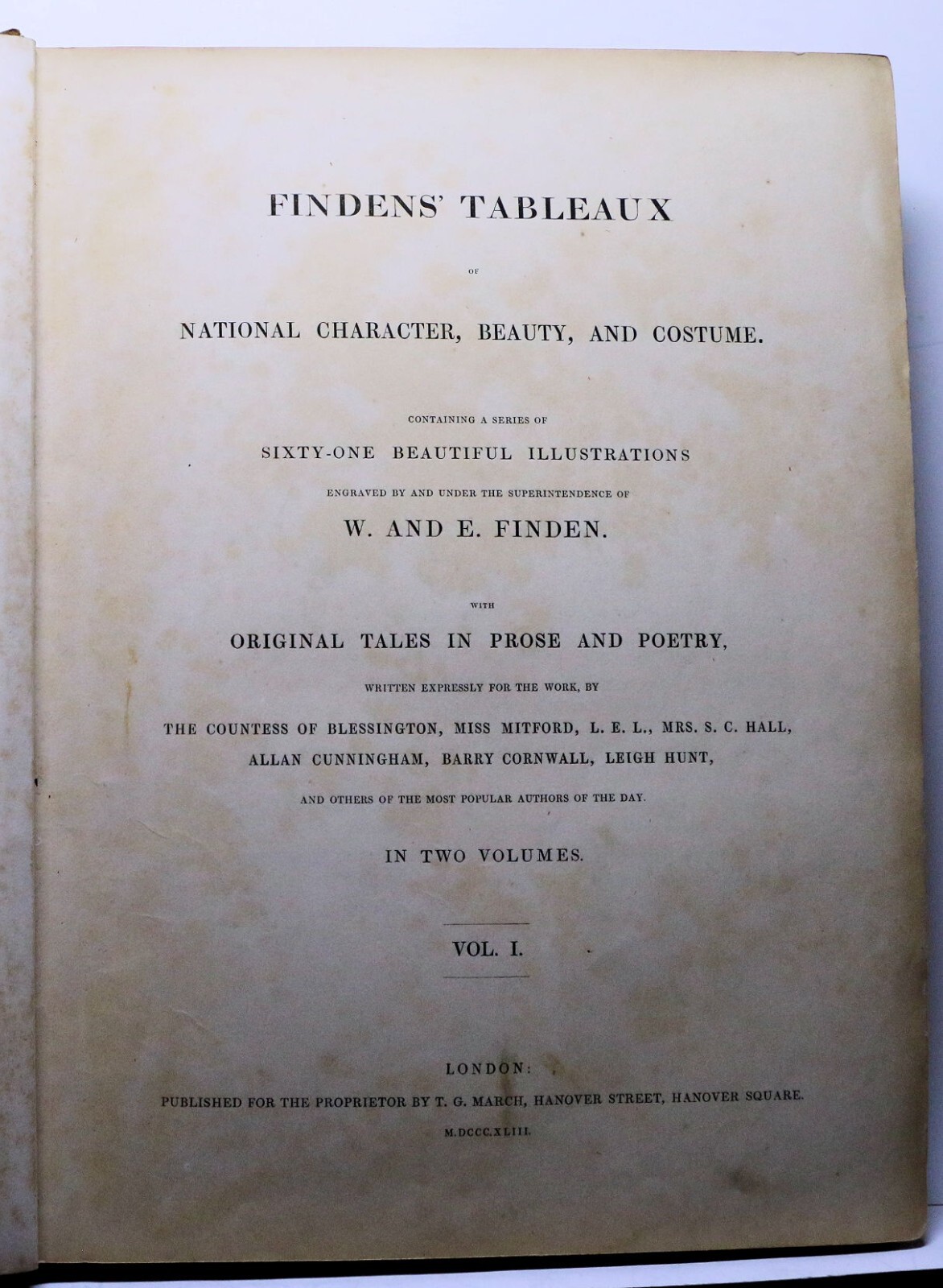 FINDENS' TABLEAUX

OF

NATIONAL CHARACTER, BEAUTY, AND COSTUME.

CONTAINING A SERIES OF

SIXTY-ONE BEAUTIFUL ILLUSTRATIONS

ENGRAVED BY AND UNDER THE SUPERINTENDENCE OF

W. AND E. FINDEN.

WITH

ORIGINAL TALES IN PROSE AND POETRY,

WRITTEN EXPRESSLY FOR THE WORK, BY

THE COUNTESS OF BLESSINGTON, MISS MITFORD, L. E. L., MRS. S. C. HALL, ALLAN CUNNINGHAM, BARRY CORNWALL, LEIGH HUNT,

AND OTHERS OF THE MOST POPULAR AUTHORS OF THE DAY.

IN TWO VOLUMES.

VOL. I.

LONDON:

PUBLISHED FOR THE PROPRIETOR BY T. G. MARCH, HANOVER STREET, HANOVER SQUARE.

M.DCCC.XLIII.